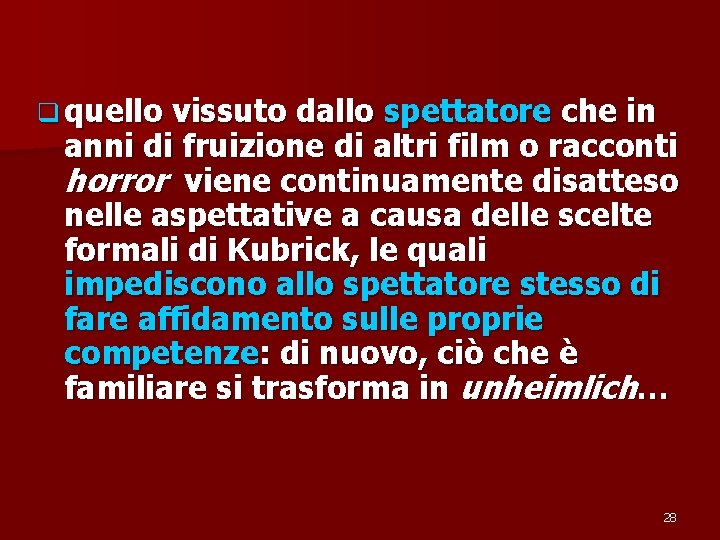 quello vissuto dallo spettatore che in anni di fruizione di altri film o racconti horror viene continuamente disatteso nelle aspettative a causa delle scelte formali di Kubrick, le quali impediscono allo spettatore stesso di fare affidamento sulle proprie competenze: di nuovo, ciò che è familiare si trasforma in unheimlich…

28